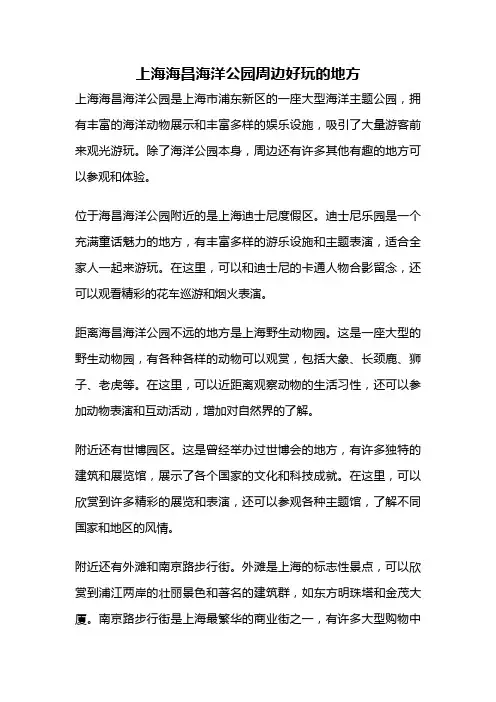 上海海昌海洋公园周边好玩的地方

上海海昌海洋公园是上海市浦东新区的一座大型海洋主题公园，拥有丰富的海洋动物展示和丰富多样的娱乐设施，吸引了大量游客前来观光游玩。除了海洋公园本身，周边还有许多其他有趣的地方可以参观和体验。

位于海昌海洋公园附近的是上海迪士尼度假区。迪士尼乐园是一个充满童话魅力的地方，有丰富多样的游乐设施和主题表演，适合全家人一起来游玩。在这里，可以和迪士尼的卡通人物合影留念，还可以观看精彩的花车巡游和烟火表演。

距离海昌海洋公园不远的地方是上海野生动物园。这是一座大型的野生动物园，有各种各样的动物可以观赏，包括大象、长颈鹿、狮子、老虎等。在这里，可以近距离观察动物的生活习性，还可以参加动物表演和互动活动，增加对自然界的了解。

附近还有世博园区。这是曾经举办过世博会的地方，有许多独特的建筑和展览馆，展示了各个国家的文化和科技成就。在这里，可以欣赏到许多精彩的展览和表演，还可以参观各种主题馆，了解不同国家和地区的风情。

附近还有外滩和南京路步行街。外滩是上海的标志性景点，可以欣赏到浦江两岸的壮丽景色和著名的建筑群，如东方明珠塔和金茂大厦。南京路步行街是上海最繁华的商业街之一，有许多大型购物中